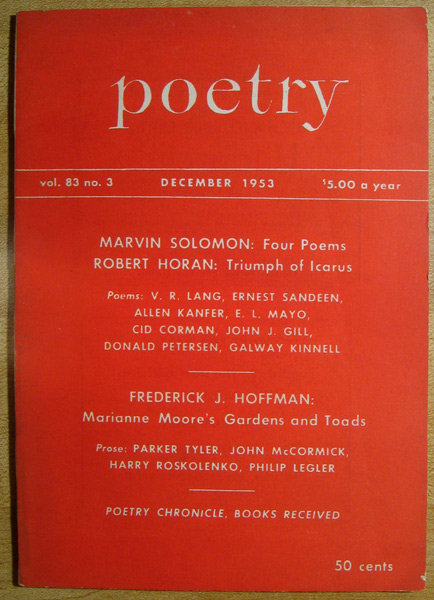 poetry

vol. 83 no. 3 DECEMBER 1953 $5.00 a year

MARVIN SOLOMON: Four Poems
ROBERT HORAN: Triumph of Icarus

Poems: V. R. LANG, ERNEST SANDEEN, ALLEN KANFER, E. L. MAYO, CID CORMAN, JOHN J. GILL, DONALD PETERSEN, GALWAY KINNELL

FREDERICK J. HOFFMAN:
Marianne Moore's Gardens and Toads

Prose: PARKER TYLER, JOHN McCORMICK, HARRY ROSKOLENKO, PHILIP LEGLER

POETRY CHRONICLE, BOOKS RECEIVED

50 cents